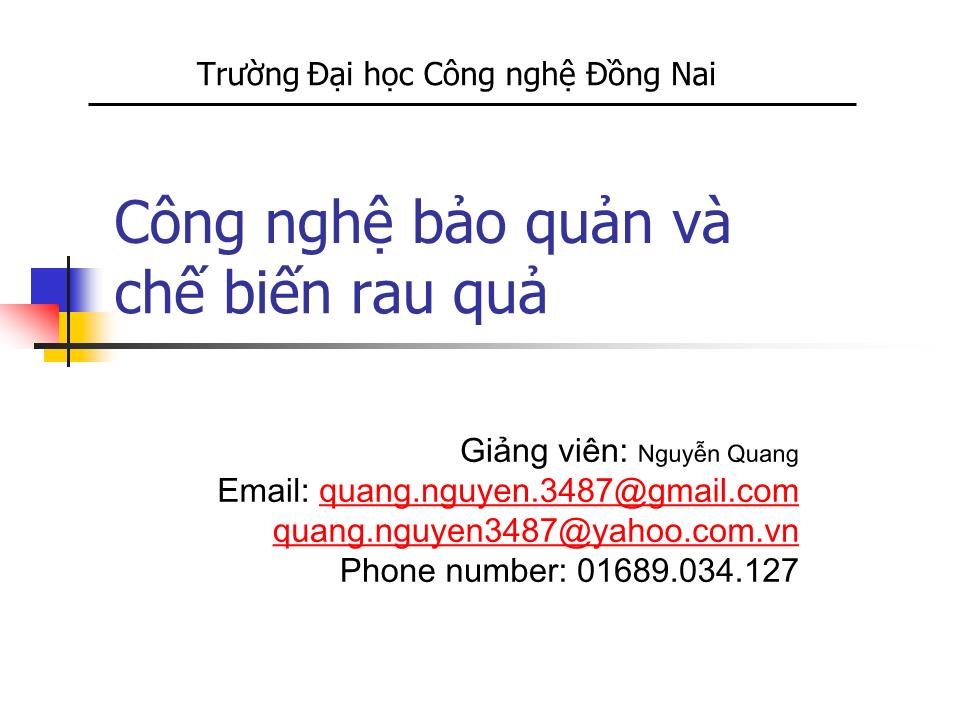 Trường Đại học Công nghệ Đồng Nai

Công nghệ bảo quản và chế biến rau quả

Giảng viên: Nguyễn Quang
Email: quang.nguyen.3487@gmail.com
quang.nguyen3487@yahoo.com.vn
Phone number: 01689.034.127